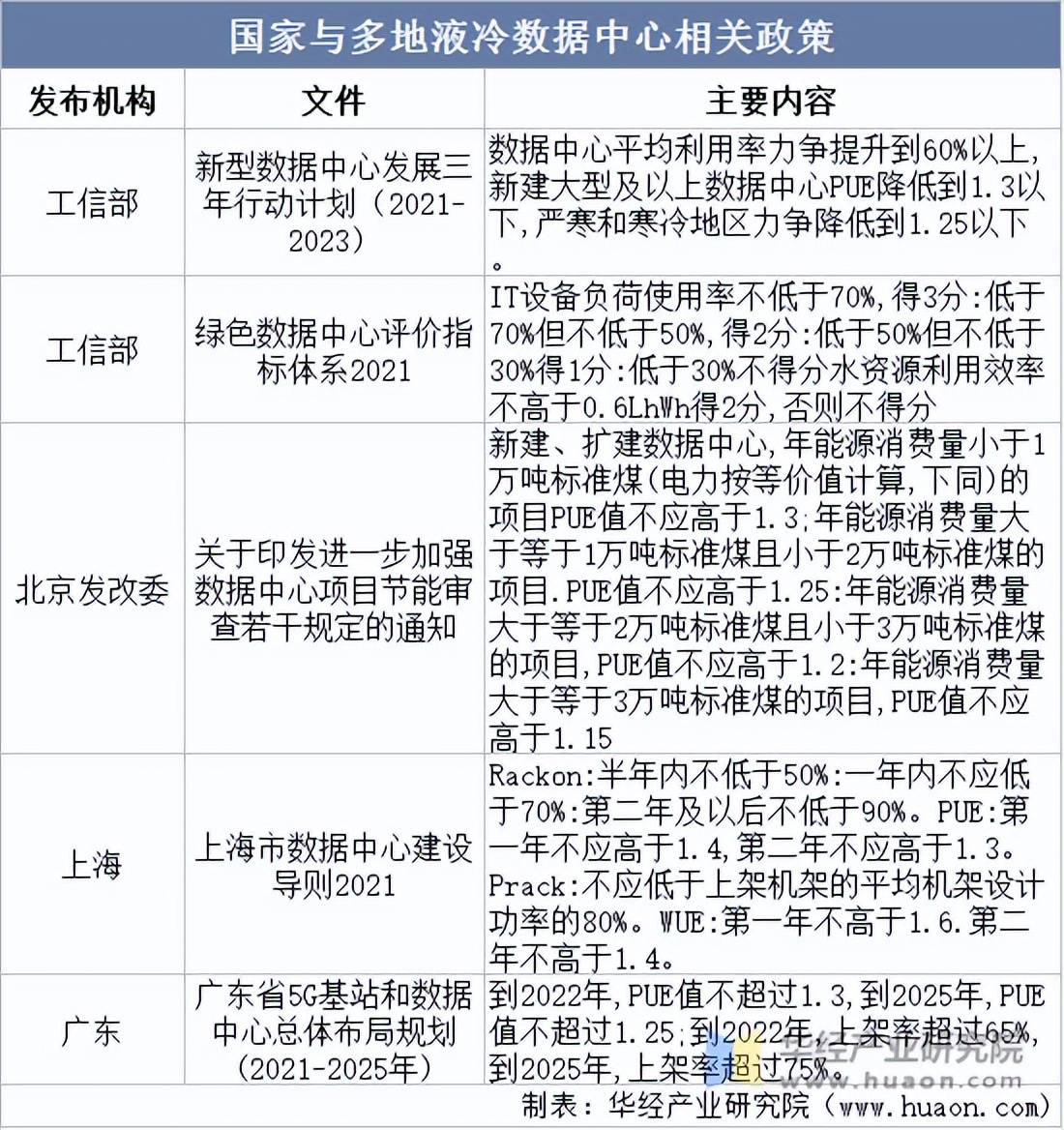 国家与多地液冷数据中心相关政策

| 发布机构 | 文件 | 主要内容 |
|---|---|---|
| 工信部 | 新型数据中心发展三年行动计划（2021-2023） | 数据中心平均利用率力争提升到60%以上，新建大型及以上数据中心PUE降低到1.3以下，严寒和寒冷地区力争降低到1.25以下。 |
| 工信部 | 绿色数据中心评价指标体系2021 | IT设备负荷使用率不低于70%，得3分:低于70%但不低于50%，得2分:低于50%但不低于30%得1分:低于30%不得分水资源利用效率不高于0.6LhWh得2分，否则不得分 |
| 北京发改委 | 关于印发进一步加强数据中心项目节能审查若干规定的通知 | 新建、扩建数据中心，年能源消费量小于1万吨标准煤(电力按等价值计算，下同)的项目PUE值不应高于1.3;年能源消费量大于等于1万吨标准煤且小于2万吨标准煤的项目.PUE值不应高于1.25:年能源消费量大于等于2万吨标准煤且小于3万吨标准煤的项目，PUE值不应高于1.2:年能源消费量大于等于3万吨标准煤的项目，PUE值不应高于1.15 |
| 上海 | 上海市数据中心建设导则2021 | Rackon:半年内不低于50%:一年内不应低于70%:第二年及以后不低于90%。PUE:第一年不应高于1.4，第二年不应高于1.3。Prack:不应低于上架机架的平均机架设计功率的80%。WUE:第一年不高于1.6.第二年不高于1.4。 |
| 广东 | 广东省5G基站和数据中心总体布局规划（2021-2025年） | 到2022年，PUE值不超过1.3，到2025年，PUE值不超过1.25;到2022年，上架率超过65%，到2025年，上架率超过75%。 |

华经产业研究院 www.huaon.com

制表：华经产业研究院（www.huaon.com）